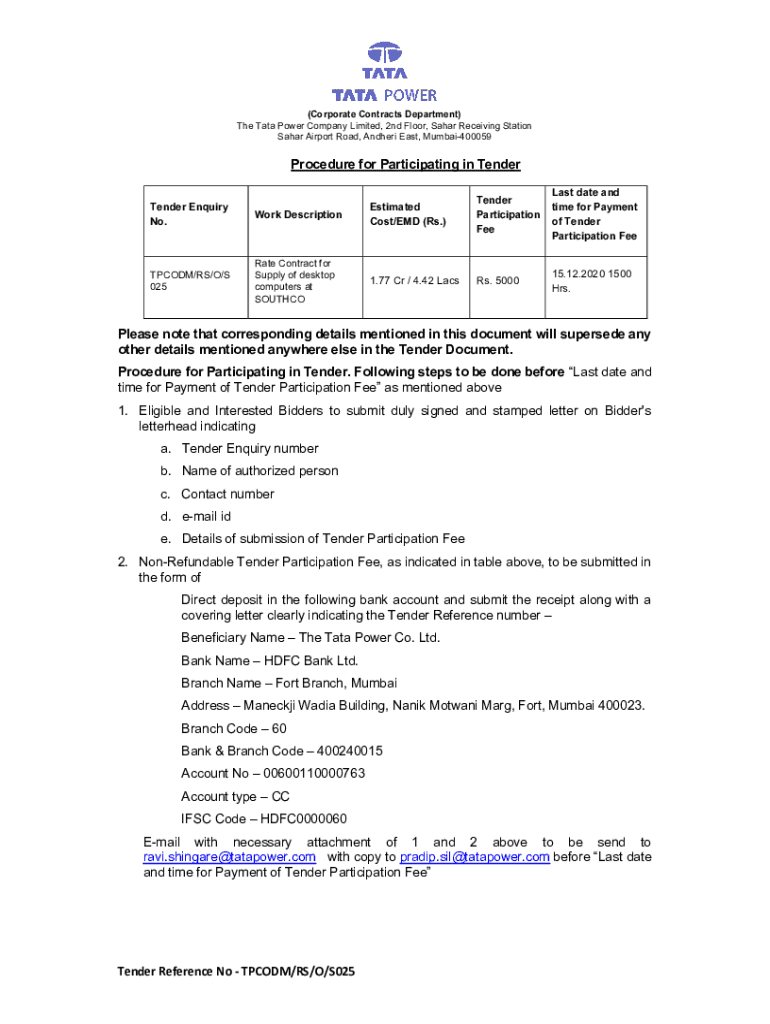 TATA
TATA POWER

(Corporate Contracts Department)
The Tata Power Company Limited, 2nd Floor, Sahar Receiving Station
Sahar Airport Road, Andheri East, Mumbai-400059

Procedure for Participating in Tender

| Tender Enquiry No. | Work Description | Estimated Cost/EMD (Rs.) | Tender Participation Fee | Last date and time for Payment of Tender Participation Fee |
|---|---|---|---|---|
| TPCODM/RS/O/S 025 | Rate Contract for Supply of desktop computers at SOUTHCO | 1.77 Cr / 4.42 Lacs | Rs. 5000 | 15.12.2020 1500 Hrs. |

Please note that corresponding details mentioned in this document will supersede any other details mentioned anywhere else in the Tender Document.

Procedure for Participating in Tender. Following steps to be done before "Last date and time for Payment of Tender Participation Fee" as mentioned above

1. Eligible and Interested Bidders to submit duly signed and stamped letter on Bidder's letterhead indicating
a. Tender Enquiry number
b. Name of authorized person
c. Contact number
d. e-mail id
e. Details of submission of Tender Participation Fee

2. Non-Refundable Tender Participation Fee, as indicated in table above, to be submitted in the form of
Direct deposit in the following bank account and submit the receipt along with a covering letter clearly indicating the Tender Reference number –
Beneficiary Name – The Tata Power Co. Ltd.
Bank Name – HDFC Bank Ltd.
Branch Name – Fort Branch, Mumbai
Address – Maneckji Wadia Building, Nanik Motwani Marg, Fort, Mumbai 400023.
Branch Code – 60
Bank & Branch Code – 400240015
Account No – 00600110000763
Account type – CC
IFSC Code – HDFC0000060

E-mail with necessary attachment of 1 and 2 above to be send to ravi.shingare@tatapower.com with copy to pradip.sil@tatapower.com before "Last date and time for Payment of Tender Participation Fee"

Tender Reference No - TPCODM/RS/O/S025